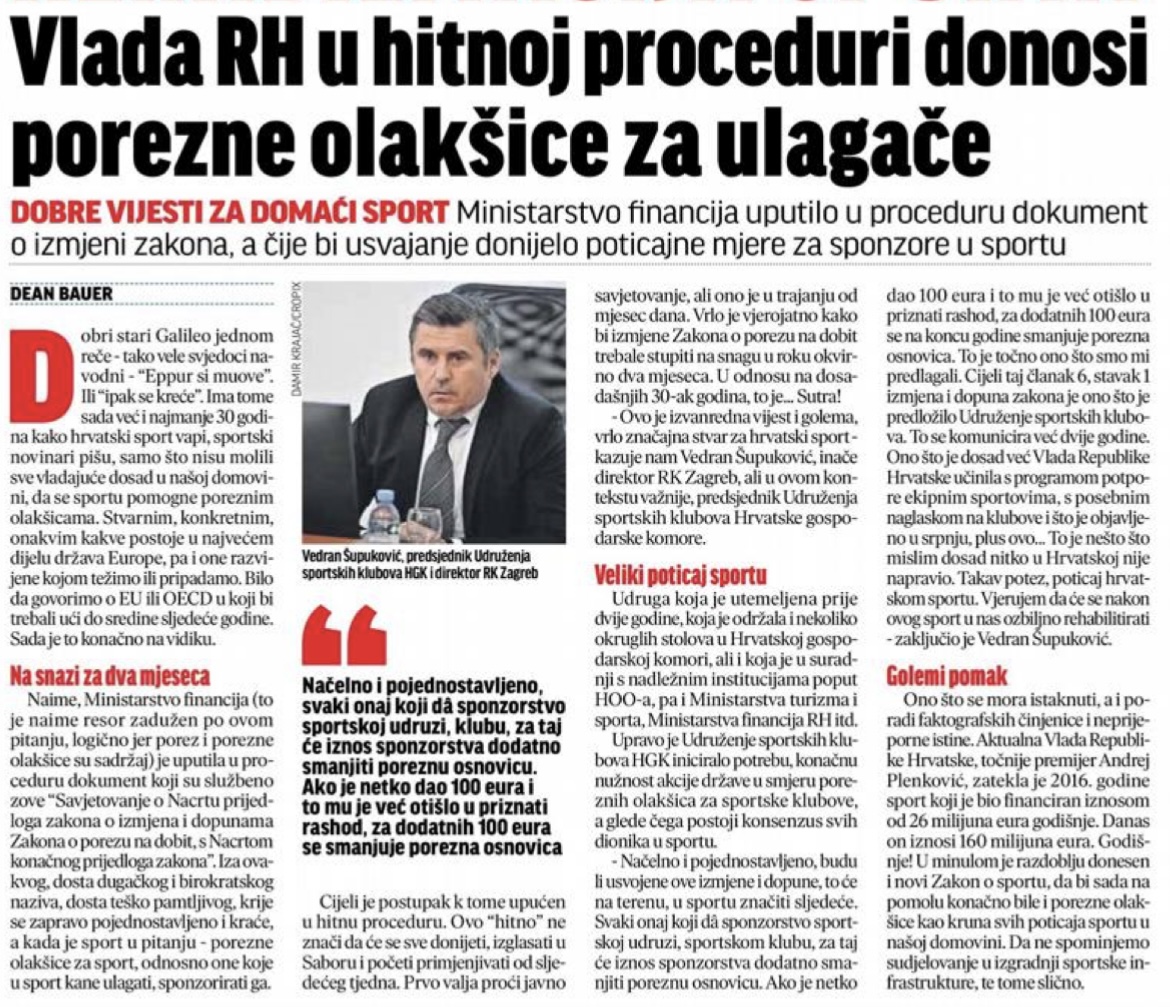 Vlada RH u hitnoj proceduri donosi porezne olakšice za ulagače

DOBRE VIJESTI ZA DOMAĆI SPORT Ministarstvo financija uputilo u proceduru dokument o izmjeni zakona, a čije bi usvajanje donijelo poticajne mjere za sponzore u sportu

DEAN BAUER

Dobri stari Galileo jednom reče - tako vele svjedoci navodni - "Eppur si muove". Ili "ipak se kreće". Ima tome sada već i najmanje 30 godina kako hrvatski sport vapi, sportski novinari pišu, samo što nisu molili sve vladajuće dosad u našoj domovini, da se sportu pomogne poreznim olakšicama. Stvarnim, konkretnim, onakvim kakve postoje u najvećem dijelu država Europe, pa i one razvijene kojom težimo ili pripadamo. Bilo da govorimo o EU ili OECD u koji bi trebali ući do sredine sljedeće godine. Sada je to konačno na vidiku.

Na snazi za dva mjeseca

Naime, Ministarstvo financija (to je naime resor zadužen po ovom pitanju, logično jer porez i porezne olakšice su sadržaj) je uputila u proceduru dokument koji su službeno zove "Savjetovanje o Nacrtu prijedloga zakona o izmjena i dopunama Zakona o porezu na dobit, s Nacrtom konačnog prijedloga zakona". Iza ovakvog, dosta dugačkog i birokratskog naziva, dosta teško pamtljivog, krije se zapravo pojednostavljeno i kraće, a kada je sport u pitanju - porezne olakšice za sport, odnosno one koje u sport kane ulagati, sponzorirati ga.

DAMIR KRAJAČ/CROPIX

Vedran Šupuković, predsjednik Udruženja sportskih klubova HGK i direktor RK Zagreb

Načelno i pojednostavljeno, svaki onaj koji dâ sponzorstvo sportskoj udruzi, klubu, za taj će iznos sponzorstva dodatno smanjiti poreznu osnovicu. Ako je netko dao 100 eura i to mu je već otišlo u priznati rashod, za dodatnih 100 eura se smanjuje porezna osnovica

Cijeli je postupak k tome upućen u hitnu proceduru. Ovo "hitno" ne znači da će se sve donijeti, izglasati u Saboru i početi primjenjivati od sljedećeg tjedna. Prvo valja proći javno savjetovanje, ali ono je u trajanju od mjesec dana. Vrlo je vjerojatno kako bi izmjene Zakona o porezu na dobit trebale stupiti na snagu u roku okvirno dva mjeseca. U odnosu na dosadašnjih 30-ak godina, to je... Sutra!

- Ovo je izvanredna vijest i golema, vrlo značajna stvar za hrvatski sport - kazuje nam Vedran Šupuković, inače direktor RK Zagreb, ali u ovom kontekstu važnije, predsjednik Udruženja sportskih klubova Hrvatske gospodarske komore.

Veliki poticaj sportu

Udruga koja je utemeljena prije dvije godine, koja je održala i nekoliko okruglih stolova u Hrvatskoj gospodarskoj komori, ali i koja je u suradnji s nadležnim institucijama poput HOO-a, pa i Ministarstva turizma i sporta, Ministarstva financija RH itd.

Upravo je Udruženje sportskih klubova HGK iniciralo potrebu, konačnu nužnost akcije države u smjeru poreznih olakšica za sportske klubove, a glede čega postoji konsenzus svih dionika u sportu.

- Načelno i pojednostavljeno, budu li usvojene ove izmjene i dopune, to će na terenu, u sportu značiti sljedeće. Svaki onaj koji dâ sponzorstvo sportskoj udruzi, sportskom klubu, za taj će iznos sponzorstva dodatno smanjiti poreznu osnovicu. Ako je netko dao 100 eura i to mu je već otišlo u priznati rashod, za dodatnih 100 eura se na koncu godine smanjuje porezna osnovica. To je točno ono što smo mi predlagali. Cijeli taj članak 6, stavak 1 izmjena i dopuna zakona je ono što je predložilo Udruženje sportskih klubova. To se komunicira već dvije godine. Ono što je dosad već Vlada Republike Hrvatske učinila s programom potpore ekipnim sportovima, s posebnim naglaskom na klubove i što je objavljeno u srpnju, plus ovo... To je nešto što mislim dosad nitko u Hrvatskoj nije napravio. Takav potez, poticaj hrvatskom sportu. Vjerujem da će se nakon ovog sport u nas ozbiljno rehabilitirati - zaključio je Vedran Šupuković.

Golemi pomak

Ono što se mora istaknuti, a i poradi faktografskih činjenice i neprijeporne istine. Aktualna Vlada Republike Hrvatske, točnije premijer Andrej Plenković, zatekla je 2016. godine sport koji je bio financiran iznosom od 26 milijuna eura godišnje. Danas on iznosi 160 milijuna eura. Godišnje! U minulom je razdoblju donesen i novi Zakon o sportu, da bi sada na pomolu konačno bile i porezne olakšice kao kruna svih poticaja sportu u našoj domovini. Da ne spominjemo sudjelovanje u izgradnji sportske infrastrukture, te tome slično.